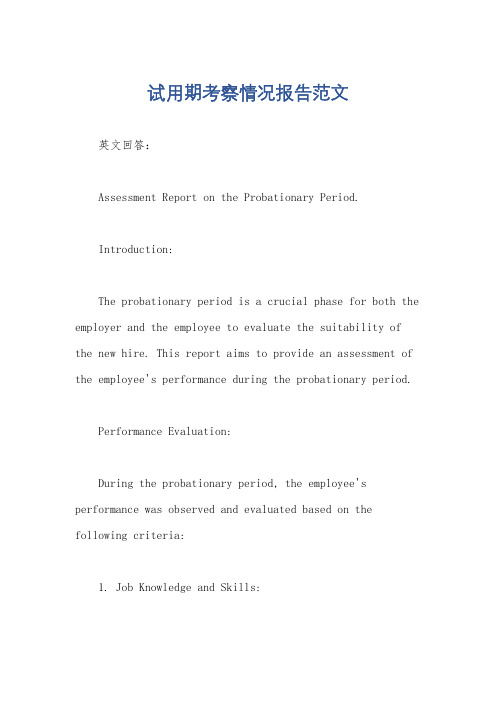 试用期考察情况报告范文

英文回答：

Assessment Report on the Probationary Period.

Introduction:

The probationary period is a crucial phase for both the employer and the employee to evaluate the suitability of the new hire. This report aims to provide an assessment of the employee's performance during the probationary period.

Performance Evaluation:

During the probationary period, the employee's performance was observed and evaluated based on the following criteria:

1. Job Knowledge and Skills: